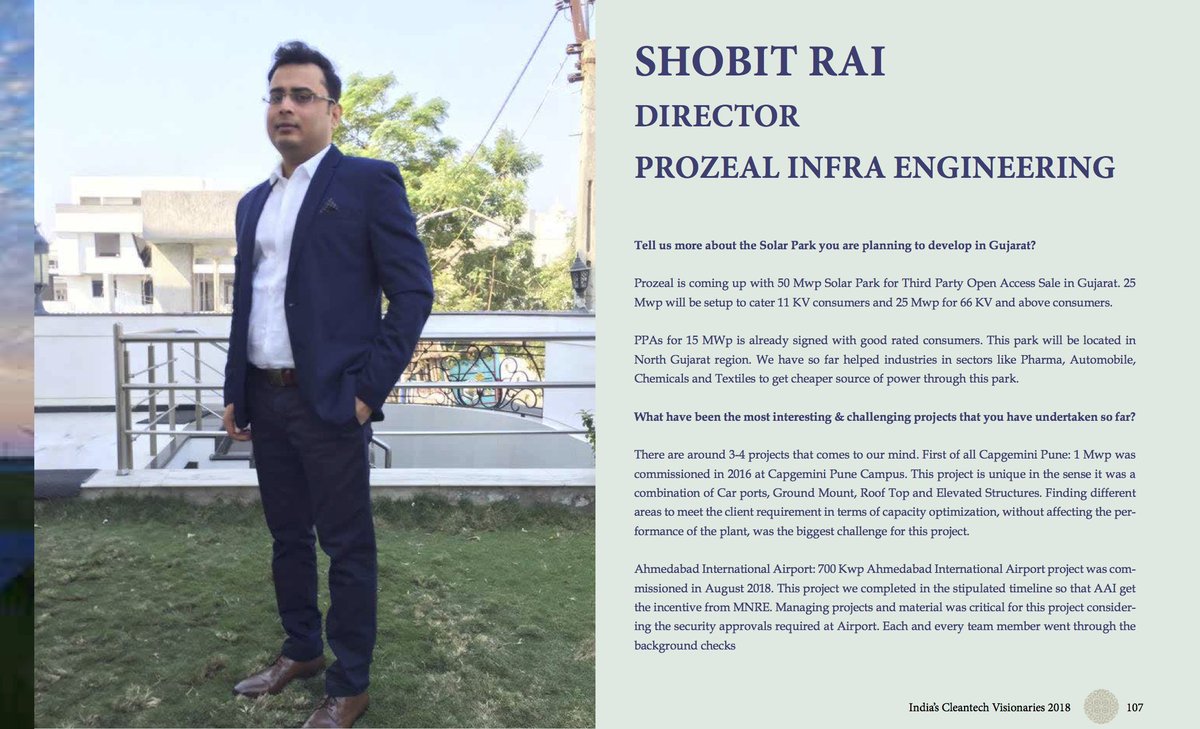 SHOBIT RAI
DIRECTOR
PROZEAL INFRA ENGINEERING

Tell us more about the Solar Park you are planning to develop in Gujarat?

Prozeal is coming up with 50 Mwp Solar Park for Third Party Open Access Sale in Gujarat. 25 Mwp will be setup to cater 11 KV consumers and 25 Mwp for 66 KV and above consumers.

PPAs for 15 MWp is already signed with good rated consumers. This park will be located in North Gujarat region. We have so far helped industries in sectors like Pharma, Automobile, Chemicals and Textiles to get cheaper source of power through this park.

What have been the most interesting & challenging projects that you have undertaken so far?

There are around 3-4 projects that comes to our mind. First of all Capgemini Pune: 1 Mwp was commissioned in 2016 at Capgemini Pune Campus. This project is unique in the sense it was a combination of Car ports, Ground Mount, Roof Top and Elevated Structures. Finding different areas to meet the client requirement in terms of capacity optimization, without affecting the performance of the plant, was the biggest challenge for this project.

Ahmedabad International Airport: 700 Kwp Ahmedabad International Airport project was commissioned in August 2018. This project we completed in the stipulated timeline so that AAI get the incentive from MNRE. Managing projects and material was critical for this project considering the security approvals required at Airport. Each and every team member went through the background checks

India's Cleantech Visionaries 2018 107